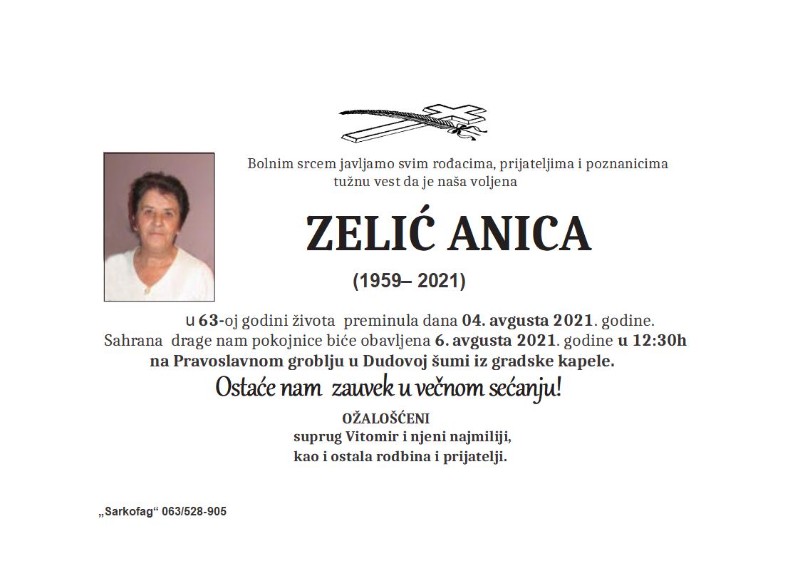 Bolnim srcem javljamo svim rođacima, prijateljima i poznanicima tužnu vest da je naša voljena

ZELIĆ ANICA

(1959– 2021)

u 63-oj godini života preminula dana 04. avgusta 2021. godine. Sahrana drage nam pokojnice biće obavljena 6. avgusta 2021. godine u 12:30h na Pravoslavnom groblju u Dudovoj šumi iz gradske kapele.

Ostaće nam zauvek u večnom sećanju!

OŽALOŠĆENI
suprug Vitomir i njeni najmiliji,
kao i ostala rodbina i prijatelji.

„Sarkofag“ 063/528-905